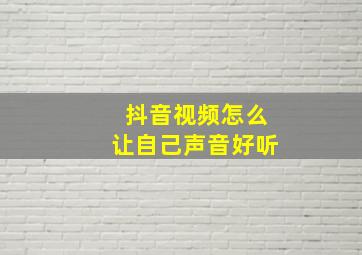 抖音视频怎么
让自己声音好听